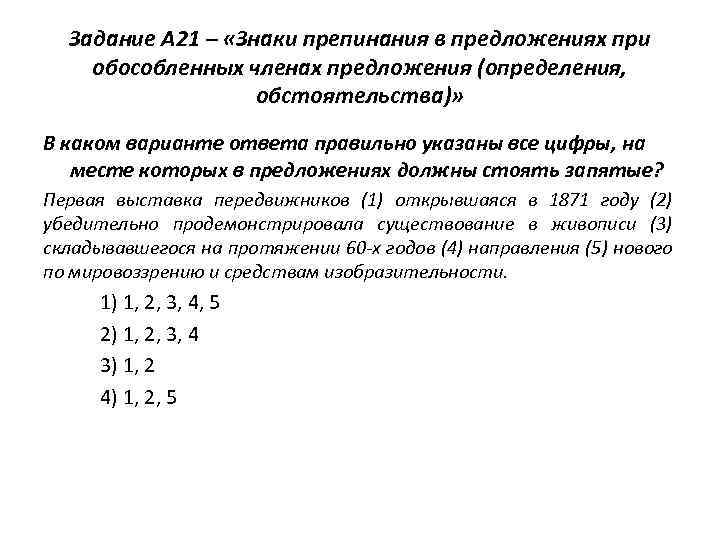 Задание А21 – «Знаки препинания в предложениях при обособленных членах предложения (определения, обстоятельства)»

В каком варианте ответа правильно указаны все цифры, на месте которых в предложениях должны стоять запятые?

Первая выставка передвижников (1) открывшаяся в 1871 году (2) убедительно продемонстрировала существование в живописи (3) складывавшегося на протяжении 60-х годов (4) направления (5) нового по мировоззрению и средствам изобразительности.

1) 1, 2, 3, 4, 5

2) 1, 2, 3, 4

3) 1, 2

4) 1, 2, 5